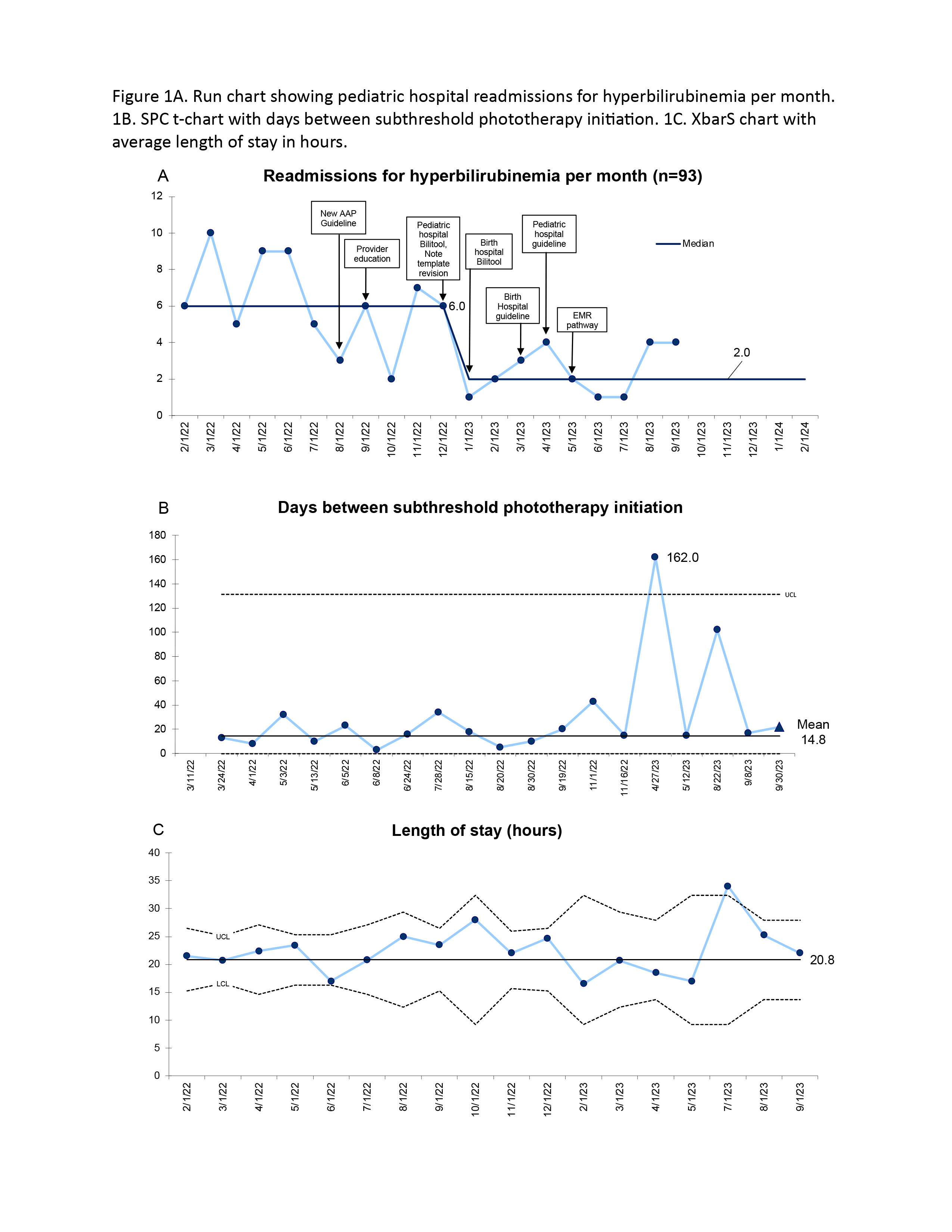 Figure 1A. Run chart showing pediatric hospital readmissions for hyperbilirubinemia per month. 1B. SPC t-chart with days between subthreshold phototherapy initiation. 1C. XbarS chart with average length of stay in hours.

A

Readmissions for hyperbilirubinemia per month (n=93)

12
10
8
6
4
2
0

New AAP Guideline

Provider education

Pediatric hospital Bilitool, Note template revision

Birth hospital Bilitool

Birth Hospital guideline

Pediatric hospital guideline

EMR pathway

Median

6.0

2.0

2/1/22 3/1/22 4/1/22 5/1/22 6/1/22 7/1/22 8/1/22 9/1/22 10/1/22 11/1/22 12/1/22 1/1/23 2/1/23 3/1/23 4/1/23 5/1/23 6/1/23 7/1/23 8/1/23 9/1/23 10/1/23 11/1/23 12/1/23 1/1/24 2/1/24

B

Days between subthreshold phototherapy initiation

180
160
140
120
100
80
60
40
20
0

162.0

UCL

Mean 14.8

3/11/22 3/24/22 4/1/22 5/3/22 5/13/22 6/5/22 6/8/22 6/24/22 7/28/22 8/15/22 8/20/22 8/30/22 9/19/22 11/1/22 11/16/22 4/27/23 5/12/23 8/22/23 9/8/23 9/30/23

C

Length of stay (hours)

40
35
30
25
20
15
10
5
0

UCL

LCL

20.8

2/1/22 3/1/22 4/1/22 5/1/22 6/1/22 7/1/22 8/1/22 9/1/22 10/1/22 11/1/22 12/1/22 2/1/23 3/1/23 4/1/23 5/1/23 7/1/23 8/1/23 9/1/23